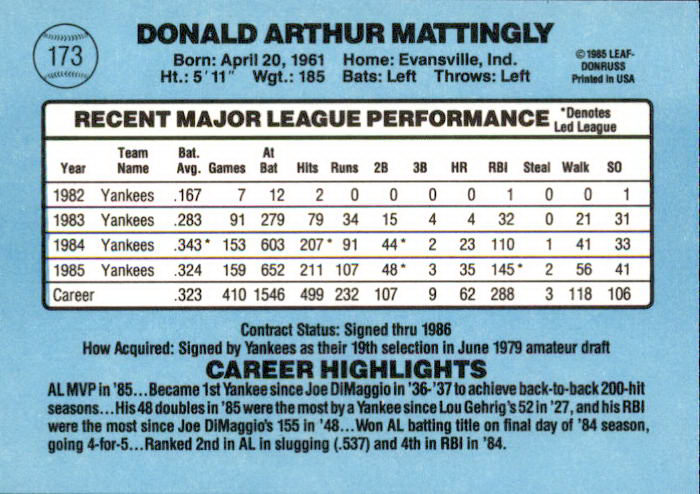 173

DONALD ARTHUR MATTINGLY

Born: April 20, 1961 Home: Evansville, Ind.
Ht.: 5'11" Wgt.: 185 Bats: Left Throws: Left

© 1985 LEAF-DONRUSS
Printed in USA

RECENT MAJOR LEAGUE PERFORMANCE *Denotes Led League

| Year | Team Name | Bat. Avg. | Games | At Bat | Hits | Runs | 2B | 3B | HR | RBI | Steal | Walk | SO |
|---|---|---|---|---|---|---|---|---|---|---|---|---|---|
| 1982 | Yankees | .167 | 7 | 12 | 2 | 0 | 0 | 0 | 0 | 1 | 0 | 0 | 1 |
| 1983 | Yankees | .283 | 91 | 279 | 79 | 34 | 15 | 4 | 4 | 32 | 0 | 21 | 31 |
| 1984 | Yankees | .343* | 153 | 603 | 207* | 91 | 44* | 2 | 23 | 110 | 1 | 41 | 33 |
| 1985 | Yankees | .324 | 159 | 652 | 211 | 107 | 48* | 3 | 35 | 145* | 2 | 56 | 41 |
| Career | | .323 | 410 | 1546 | 499 | 232 | 107 | 9 | 62 | 288 | 3 | 118 | 106 |

Contract Status: Signed thru 1986
How Acquired: Signed by Yankees as their 19th selection in June 1979 amateur draft

CAREER HIGHLIGHTS

AL MVP in '85...Became 1st Yankee since Joe DiMaggio in '36-'37 to achieve back-to-back 200-hit seasons...His 48 doubles in '85 were the most by a Yankee since Lou Gehrig's 52 in '27, and his RBI were the most since Joe DiMaggio's 155 in '48...Won AL batting title on final day of '84 season, going 4-for-5...Ranked 2nd in AL in slugging (.537) and 4th in RBI in '84.